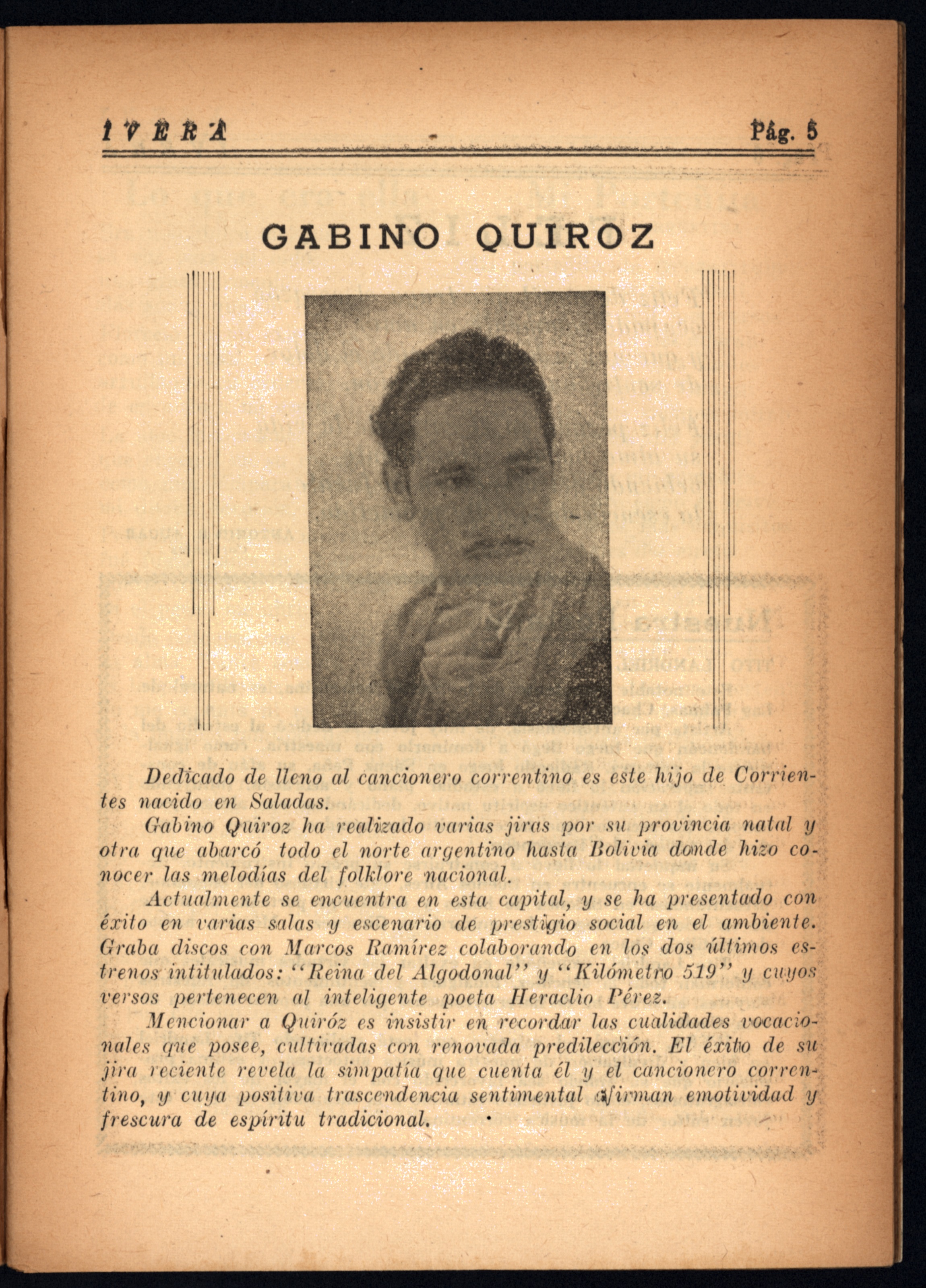 IVERA Pág. 5

GABINO QUIROZ

Dedicado de lleno al cancionero correntino es este hijo de Corrientes nacido en Saladas.

Gabino Quiroz ha realizado varias jiras por su provincia natal y otra que abarcó todo el norte argentino hasta Bolivia donde hizo conocer las melodías del folklore nacional.

Actualmente se encuentra en esta capital, y se ha presentado con éxito en varias salas y escenario de prestigio social en el ambiente. Graba discos con Marcos Ramírez colaborando en los dos últimos estrenos intitulados: "Reina del Algodonal" y "Kilómetro 519" y cuyos versos pertenecen al inteligente poeta Heraclio Pérez.

Mencionar a Quiróz es insistir en recordar las cualidades vocacionales que posee, cultivadas con renovada predilección. El éxito de su jira reciente revela la simpatía que cuenta él y el cancionero correntino, y cuya positiva trascendencia sentimental afirman emotividad y frescura de espíritu tradicional.